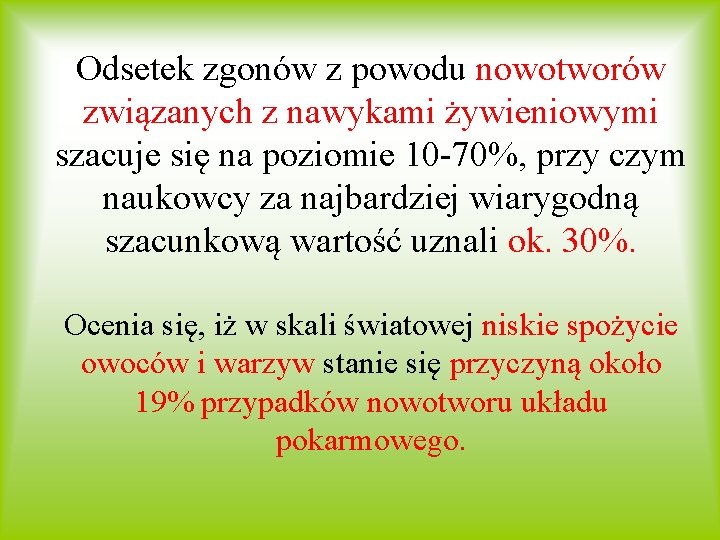 Odsetek zgonów z powodu nowotworów związanych z nawykami żywieniowymi szacuje się na poziomie 10-70%, przy czym naukowcy za najbardziej wiarygodną szacunkową wartość uznali ok. 30%.

Ocenia się, iż w skali światowej niskie spożycie owoców i warzyw stanie się przyczyną około 19% przypadków nowotworu układu pokarmowego.